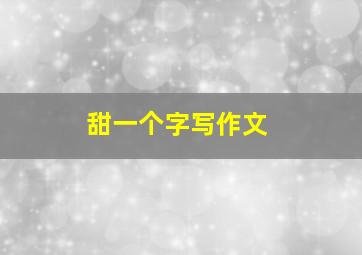 甜一个字写作文